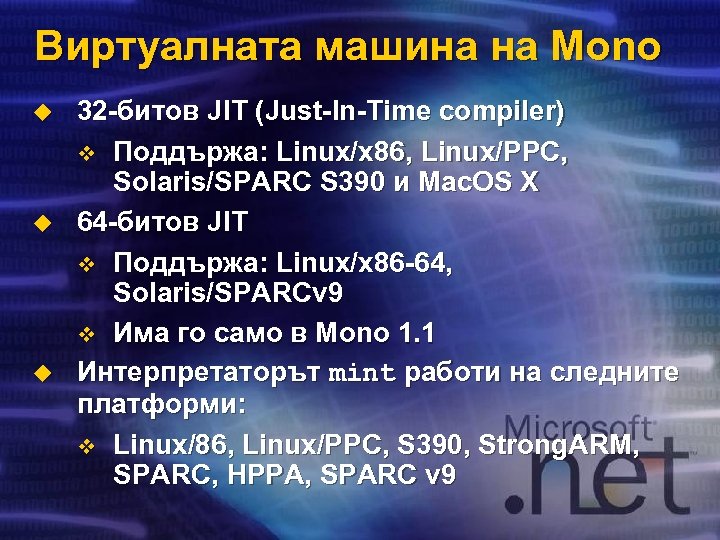 Виртуалната машина на Mono

32-битов JIT (Just-In-Time compiler)

Поддържа: Linux/x86, Linux/PPC, Solaris/SPARC S390 и MacOS X

64-битов JIT

Поддържа: Linux/x86-64, Solaris/SPARCv9

Има го само в Mono 1.1

Интерпретаторът mint работи на следните платформи:

Linux/86, Linux/PPC, S390, StrongARM, SPARC, HPPA, SPARC v9

Microsoft .net